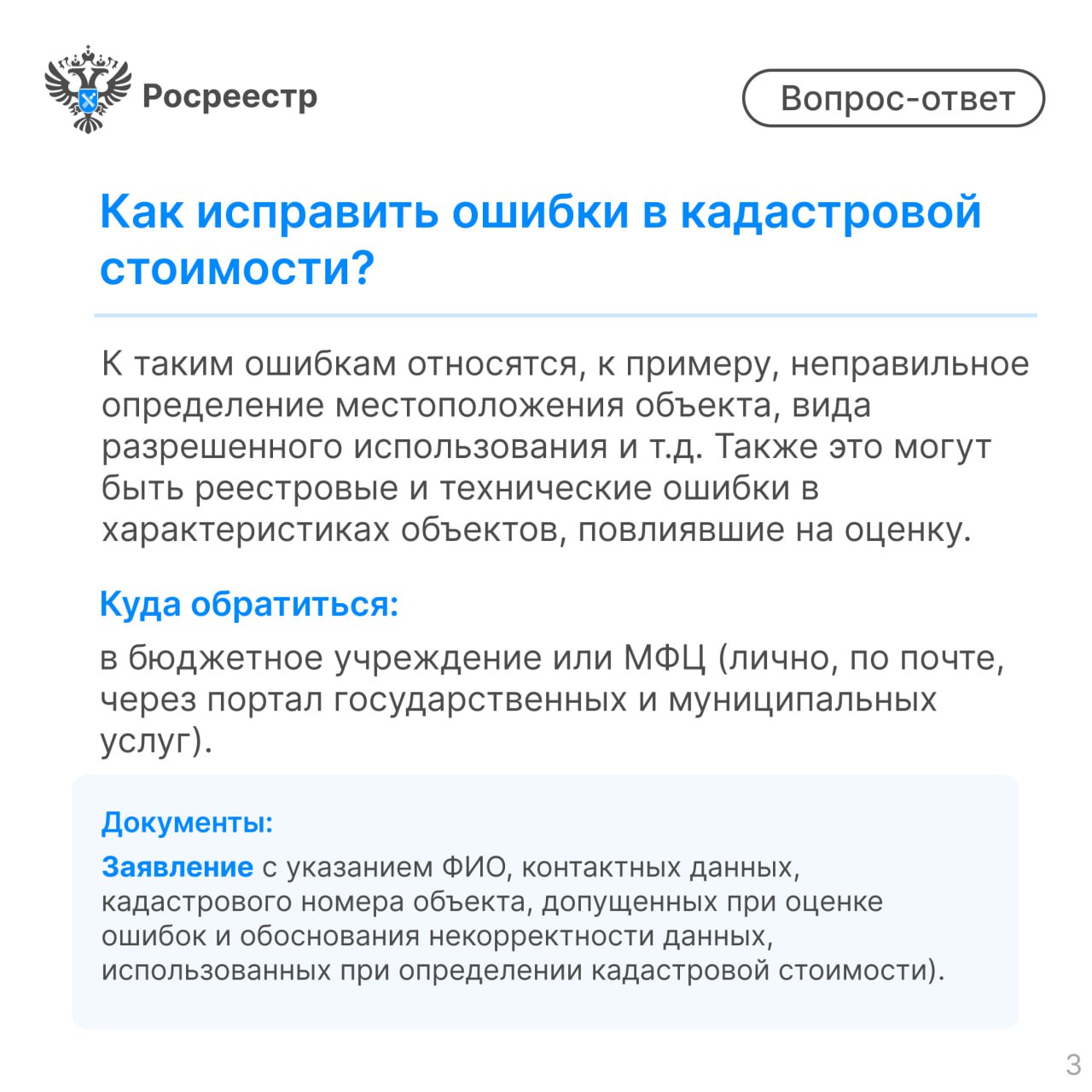 Росреестр

Вопрос-ответ

Как исправить ошибки в кадастровой стоимости?

К таким ошибкам относятся, к примеру, неправильное определение местоположения объекта, вида разрешенного использования и т.д. Также это могут быть реестровые и технические ошибки в характеристиках объектов, повлиявшие на оценку.

Куда обратиться:

в бюджетное учреждение или МФЦ (лично, по почте, через портал государственных и муниципальных услуг).

Документы:

Заявление с указанием ФИО, контактных данных, кадастрового номера объекта, допущенных при оценке ошибок и обоснования некорректности данных, использованных при определении кадастровой стоимости).

3